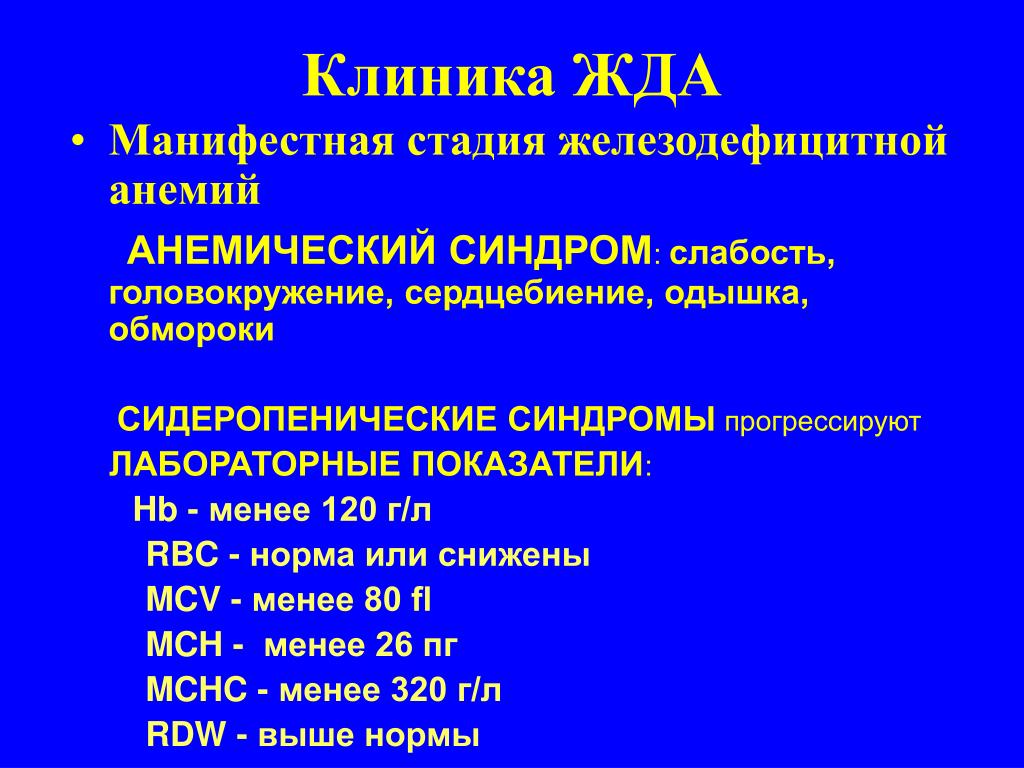 Клиника ЖДА

• Манифестная стадия железодефицитной анемий

АНЕМИЧЕСКИЙ СИНДРОМ: слабость, головокружение, сердцебиение, одышка, обмороки

СИДЕРОПЕНИЧЕСКИЕ СИНДРОМЫ прогрессируют

ЛАБОРАТОРНЫЕ ПОКАЗАТЕЛИ:

Hb - менее 120 г/л

RBC - норма или снижены

MCV - менее 80 fl

MCH - менее 26 пг

MCHC - менее 320 г/л

RDW - выше нормы